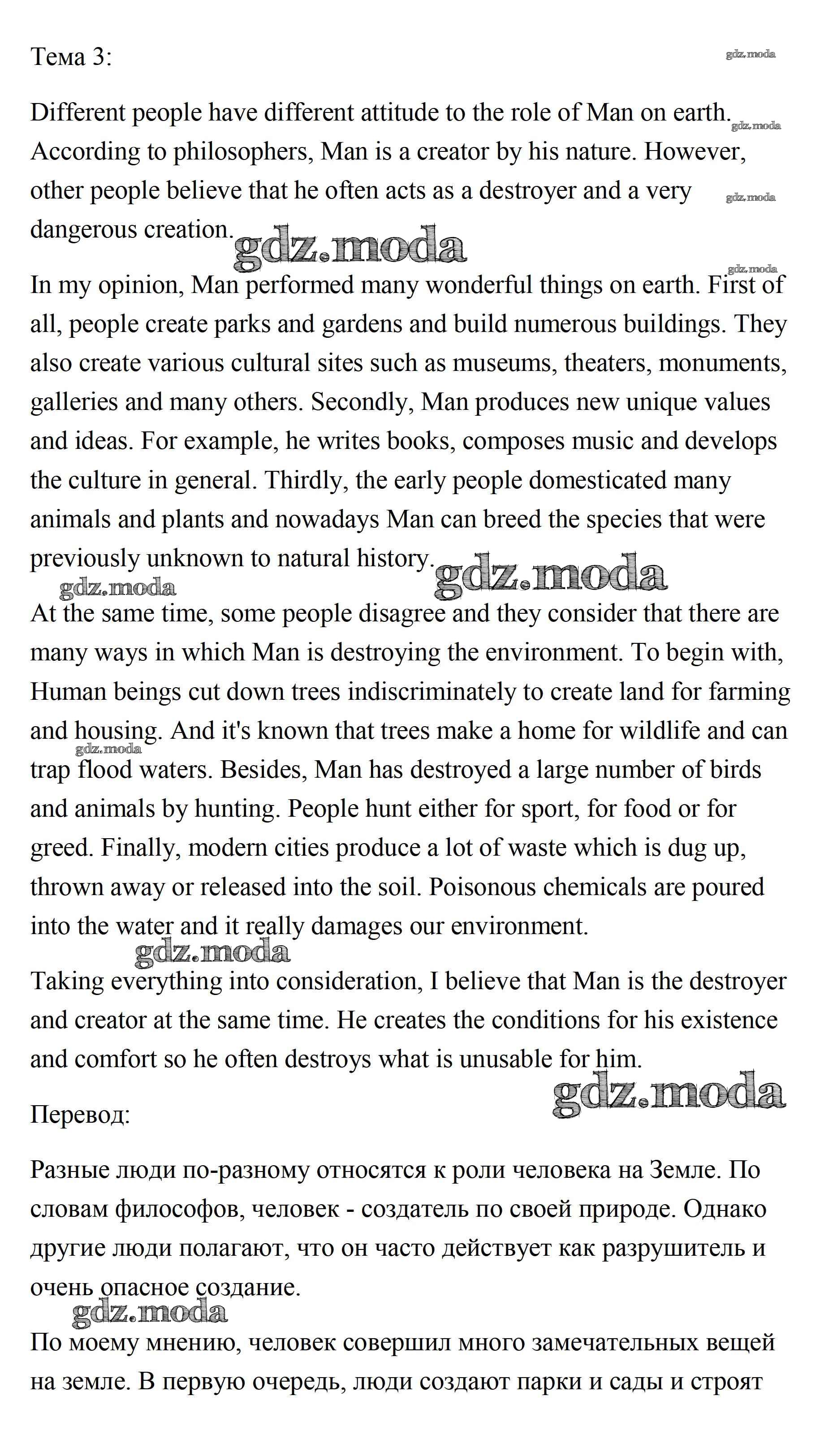 Тема 3:

gdz.moda

Different people have different attitude to the role of Man on earth. According to philosophers, Man is a creator by his nature. However, other people believe that he often acts as a destroyer and a very dangerous creation.

gdz.moda

gdz.moda

gdz.moda

gdz.moda

In my opinion, Man performed many wonderful things on earth. First of all, people create parks and gardens and build numerous buildings. They also create various cultural sites such as museums, theaters, monuments, galleries and many others. Secondly, Man produces new unique values and ideas. For example, he writes books, composes music and develops the culture in general. Thirdly, the early people domesticated many animals and plants and nowadays Man can breed the species that were previously unknown to natural history.

gdz.moda

gdz.moda

At the same time, some people disagree and they consider that there are many ways in which Man is destroying the environment. To begin with, Human beings cut down trees indiscriminately to create land for farming and housing. And it's known that trees make a home for wildlife and can trap flood waters. Besides, Man has destroyed a large number of birds and animals by hunting. People hunt either for sport, for food or for greed. Finally, modern cities produce a lot of waste which is dug up, thrown away or released into the soil. Poisonous chemicals are poured into the water and it really damages our environment.

gdz.moda

gdz.moda

Taking everything into consideration, I believe that Man is the destroyer and creator at the same time. He creates the conditions for his existence and comfort so he often destroys what is unusable for him.

gdz.moda

Перевод:

Разные люди по-разному относятся к роли человека на Земле. По словам философов, человек - создатель по своей природе. Однако другие люди полагают, что он часто действует как разрушитель и очень опасное создание.

gdz.moda

По моему мнению, человек совершил много замечательных вещей на земле. В первую очередь, люди создают парки и сады и строят